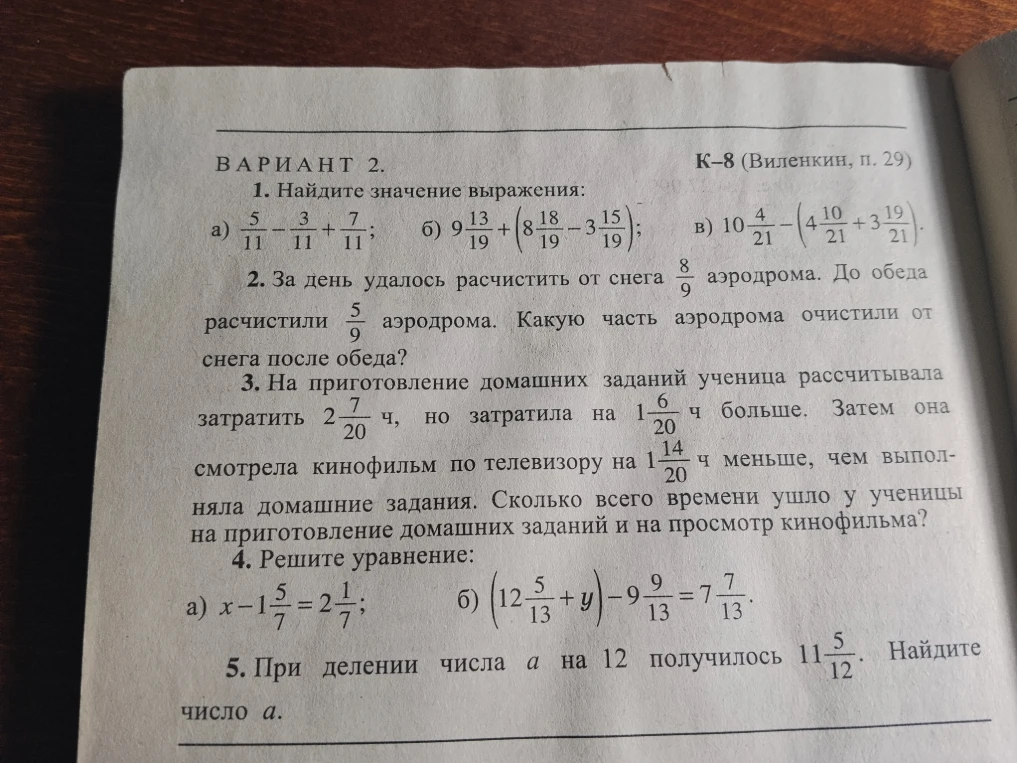 ВАРИАНТ 2. К–8 (Виленкин, п. 29)

1. Найдите значение выражения:

а) $\frac{5}{11}-\frac{3}{11}+\frac{7}{11}$; б) $9\frac{13}{19}+\left(8\frac{18}{19}-3\frac{15}{19}\right)$; в) $10\frac{4}{21}-\left(4\frac{10}{21}+3\frac{19}{21}\right)$.

2. За день удалось расчистить от снега $\frac{8}{9}$ аэродрома. До обеда расчистили $\frac{5}{9}$ аэродрома. Какую часть аэродрома очистили от снега после обеда?

3. На приготовление домашних заданий ученица рассчитывала затратить $2\frac{7}{20}$ ч, но затратила на $1\frac{6}{20}$ ч больше. Затем она смотрела кинофильм по телевизору на $1\frac{14}{20}$ ч меньше, чем выполняла домашние задания. Сколько всего времени ушло у ученицы на приготовление домашних заданий и на просмотр кинофильма?

4. Решите уравнение:

а) $x-1\frac{5}{7}=2\frac{1}{7}$; б) $\left(12\frac{5}{13}+y\right)-9\frac{9}{13}=7\frac{7}{13}$.

5. При делении числа $a$ на 12 получилось $11\frac{5}{12}$. Найдите число $a$.